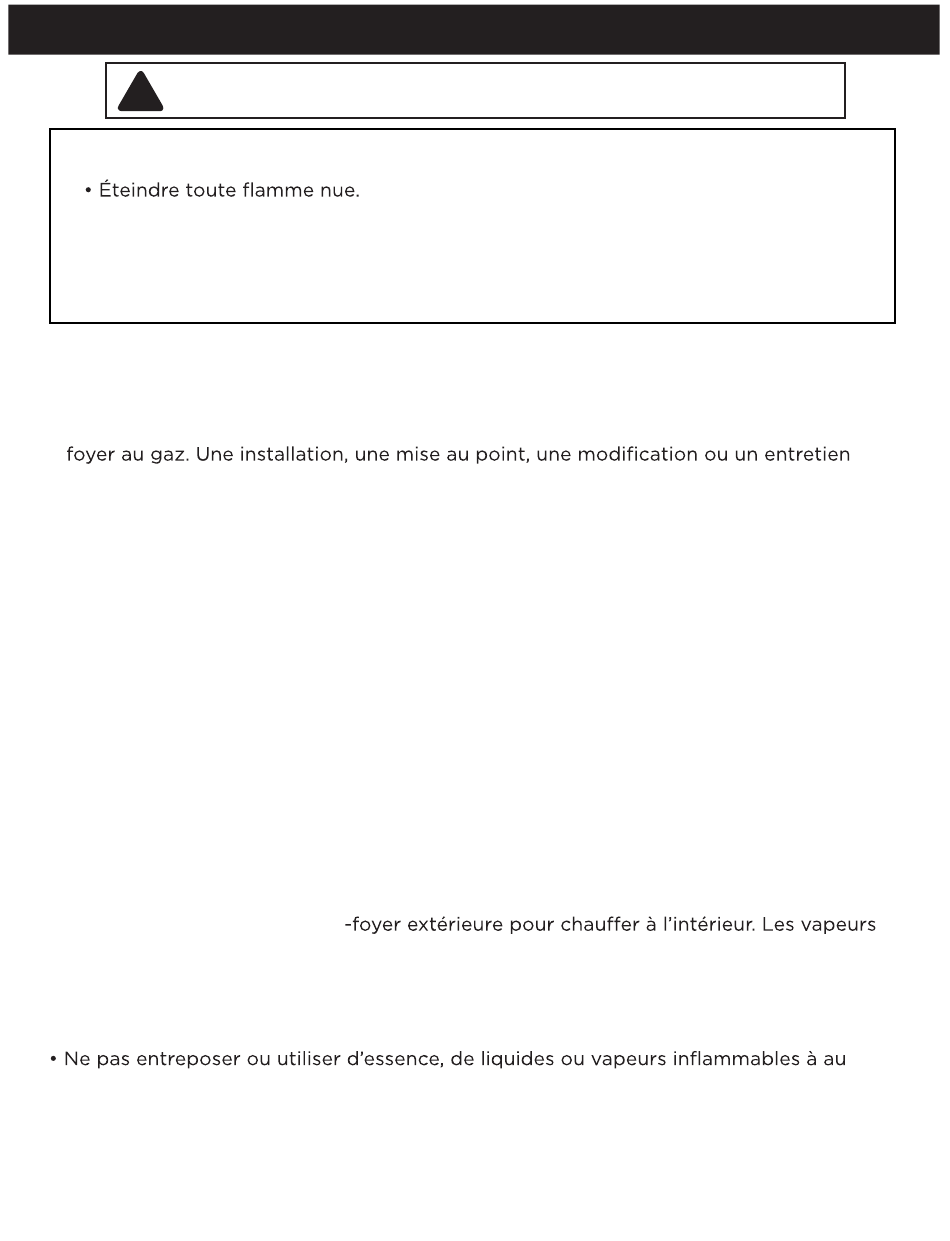 • Éteindre toute flamme nue.

foyer au gaz. Une installation, une mise au point, une modification ou un entretien

-foyer extérieure pour chauffer à l'intérieur. Les vapeurs

• Ne pas entreposer ou utiliser d'essence, de liquides ou vapeurs inflammables à au